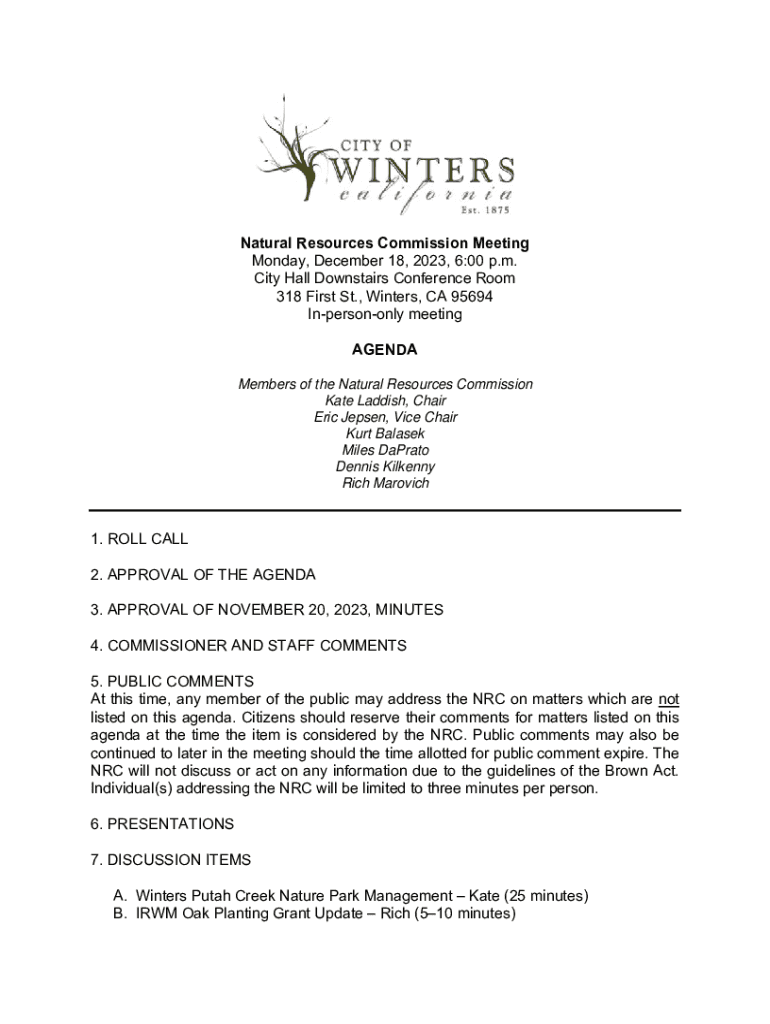 CITY OF
WINTERS
california
Est. 1875

Natural Resources Commission Meeting
Monday, December 18, 2023, 6:00 p.m.
City Hall Downstairs Conference Room
318 First St., Winters, CA 95694
In-person-only meeting

AGENDA

Members of the Natural Resources Commission
Kate Laddish, Chair
Eric Jepsen, Vice Chair
Kurt Balasek
Miles DaPrato
Dennis Kilkenny
Rich Marovich

1. ROLL CALL

2. APPROVAL OF THE AGENDA

3. APPROVAL OF NOVEMBER 20, 2023, MINUTES

4. COMMISSIONER AND STAFF COMMENTS

5. PUBLIC COMMENTS
At this time, any member of the public may address the NRC on matters which are not listed on this agenda. Citizens should reserve their comments for matters listed on this agenda at the time the item is considered by the NRC. Public comments may also be continued to later in the meeting should the time allotted for public comment expire. The NRC will not discuss or act on any information due to the guidelines of the Brown Act. Individual(s) addressing the NRC will be limited to three minutes per person.

6. PRESENTATIONS

7. DISCUSSION ITEMS

A. Winters Putah Creek Nature Park Management – Kate (25 minutes)
B. IRWM Oak Planting Grant Update – Rich (5–10 minutes)